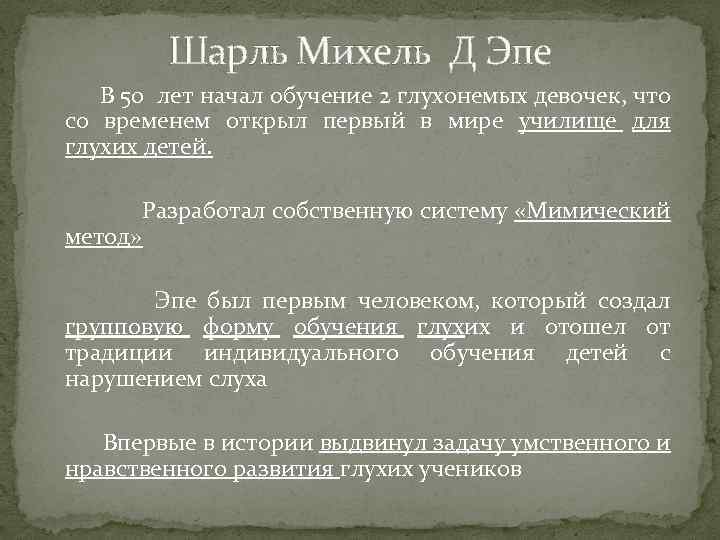 Шарль Михель Д Эпе

В 50 лет начал обучение 2 глухонемых девочек, что со временем открыл первый в мире училище для глухих детей.

Разработал собственную систему «Мимический метод»

Эпе был первым человеком, который создал групповую форму обучения глухих и отошел от традиции индивидуального обучения детей с нарушением слуха

Впервые в истории выдвинул задачу умственного и нравственного развития глухих учеников